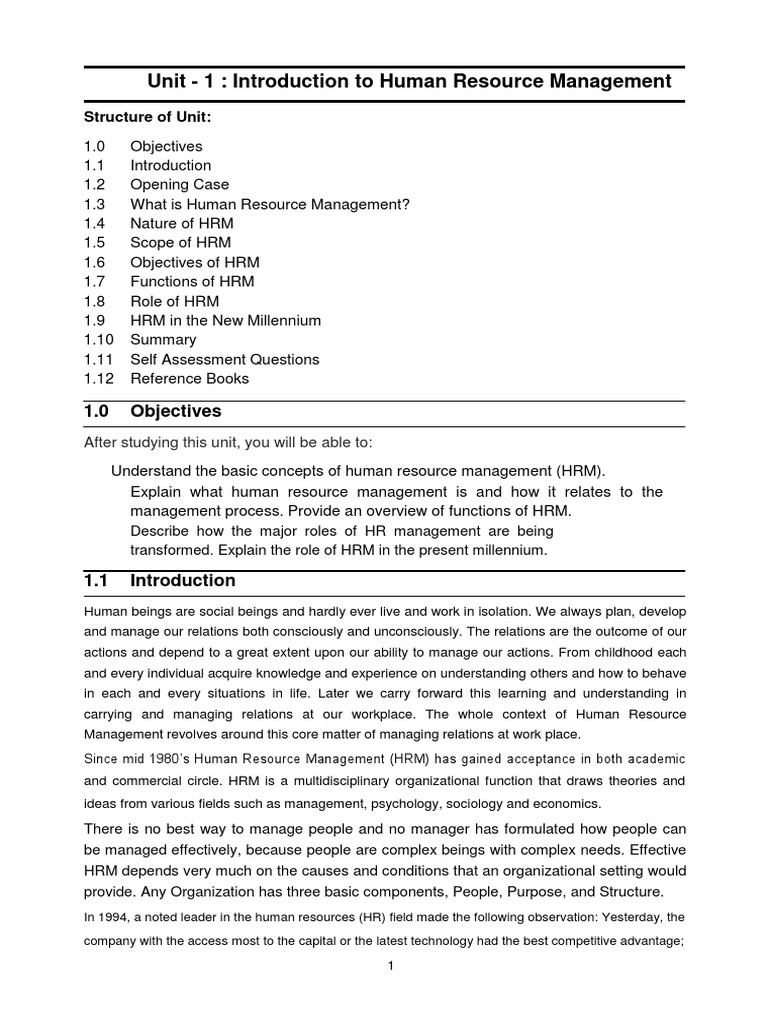 Unit - 1 : Introduction to Human Resource Management

Structure of Unit:

1.0 Objectives
1.1 Introduction
1.2 Opening Case
1.3 What is Human Resource Management?
1.4 Nature of HRM
1.5 Scope of HRM
1.6 Objectives of HRM
1.7 Functions of HRM
1.8 Role of HRM
1.9 HRM in the New Millennium
1.10 Summary
1.11 Self Assessment Questions
1.12 Reference Books

1.0 Objectives

After studying this unit, you will be able to:

Understand the basic concepts of human resource management (HRM).
Explain what human resource management is and how it relates to the management process. Provide an overview of functions of HRM.
Describe how the major roles of HR management are being transformed. Explain the role of HRM in the present millennium.

1.1 Introduction

Human beings are social beings and hardly ever live and work in isolation. We always plan, develop and manage our relations both consciously and unconsciously. The relations are the outcome of our actions and depend to a great extent upon our ability to manage our actions. From childhood each and every individual acquire knowledge and experience on understanding others and how to behave in each and every situations in life. Later we carry forward this learning and understanding in carrying and managing relations at our workplace. The whole context of Human Resource Management revolves around this core matter of managing relations at work place.

Since mid 1980's Human Resource Management (HRM) has gained acceptance in both academic and commercial circle. HRM is a multidisciplinary organizational function that draws theories and ideas from various fields such as management, psychology, sociology and economics.

There is no best way to manage people and no manager has formulated how people can be managed effectively, because people are complex beings with complex needs. Effective HRM depends very much on the causes and conditions that an organizational setting would provide. Any Organization has three basic components, People, Purpose, and Structure.

In 1994, a noted leader in the human resources (HR) field made the following observation: Yesterday, the company with the access most to the capital or the latest technology had the best competitive advantage;

1